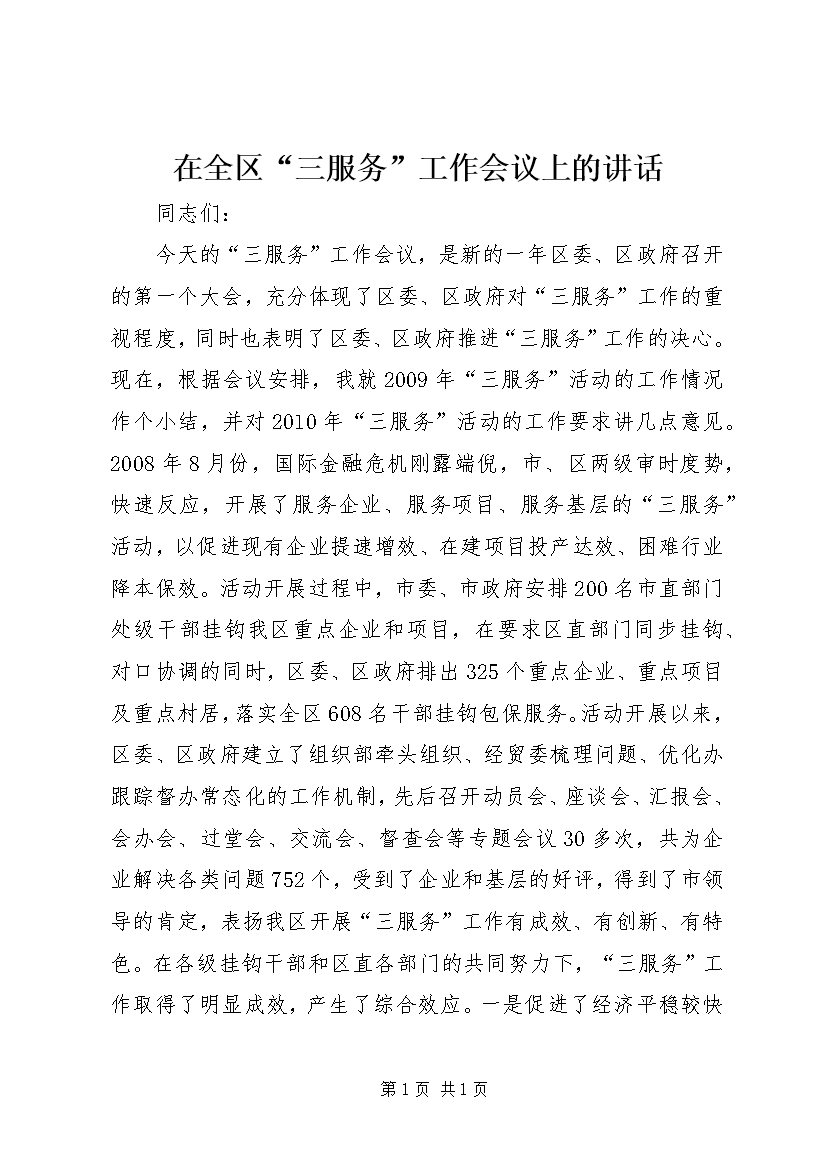 在全区“三服务”工作会议上的讲话

同志们：

今天的“三服务”工作会议，是新的一年区委、区政府召开的第一个大会，充分体现了区委、区政府对“三服务”工作的重视程度，同时也表明了区委、区政府推进“三服务”工作的决心。现在，根据会议安排，我就2009年“三服务”活动的工作情况作个小结，并对2010年“三服务”活动的工作要求讲几点意见。2008年8月份，国际金融危机刚露端倪，市、区两级审时度势，快速反应，开展了服务企业、服务项目、服务基层的“三服务”活动，以促进现有企业提速增效、在建项目投产达效、困难行业降本保效。活动开展过程中，市委、市政府安排200名市直部门处级干部挂钩我区重点企业和项目，在要求区直部门同步挂钩、对口协调的同时，区委、区政府排出325个重点企业、重点项目及重点村居，落实全区608名干部挂钩包保服务。活动开展以来，区委、区政府建立了组织部牵头组织、经贸委梳理问题、优化办跟踪督办常态化的工作机制，先后召开动员会、座谈会、汇报会、会办会、过堂会、交流会、督查会等专题会议30多次，共为企业解决各类问题752个，受到了企业和基层的好评，得到了市领导的肯定，表扬我区开展“三服务”工作有成效、有创新、有特色。在各级挂钩干部和区直各部门的共同努力下，“三服务”工作取得了明显成效，产生了综合效应。一是促进了经济平稳较快

第1页 共1页